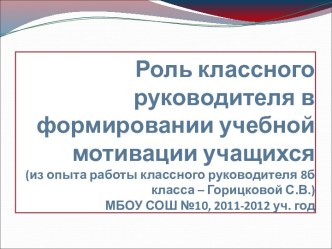 Роль классного руководителя в формировании учебной мотивации учащихся
(из опыта работы классного руководителя 8б класса – Горицковой С.В.)
МБОУ СОШ №10, 2011-2012 уч. год